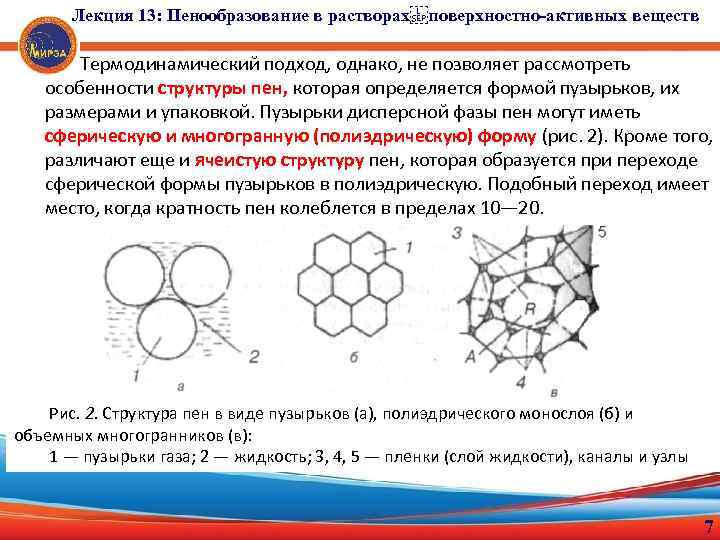 Лекция 13: Пенообразование в растворах поверхностно-активных веществ

МИРЭА

Термодинамический подход, однако, не позволяет рассмотреть особенности структуры пен, которая определяется формой пузырьков, их размерами и упаковкой. Пузырьки дисперсной фазы пен могут иметь сферическую и многогранную (полиэдрическую) форму (рис. 2). Кроме того, различают еще и ячеистую структуру пен, которая образуется при переходе сферической формы пузырьков в полиэдрическую. Подобный переход имеет место, когда кратность пен колеблется в пределах 10—20.

1 2 а 1 б 3 5 R A 4 в

Рис. 2. Структура пен в виде пузырьков (а), полиэдрического монослоя (б) и объемных многогранников (в):
1 — пузырьки газа; 2 — жидкость; 3, 4, 5 — пленки (слой жидкости), каналы и узлы

7